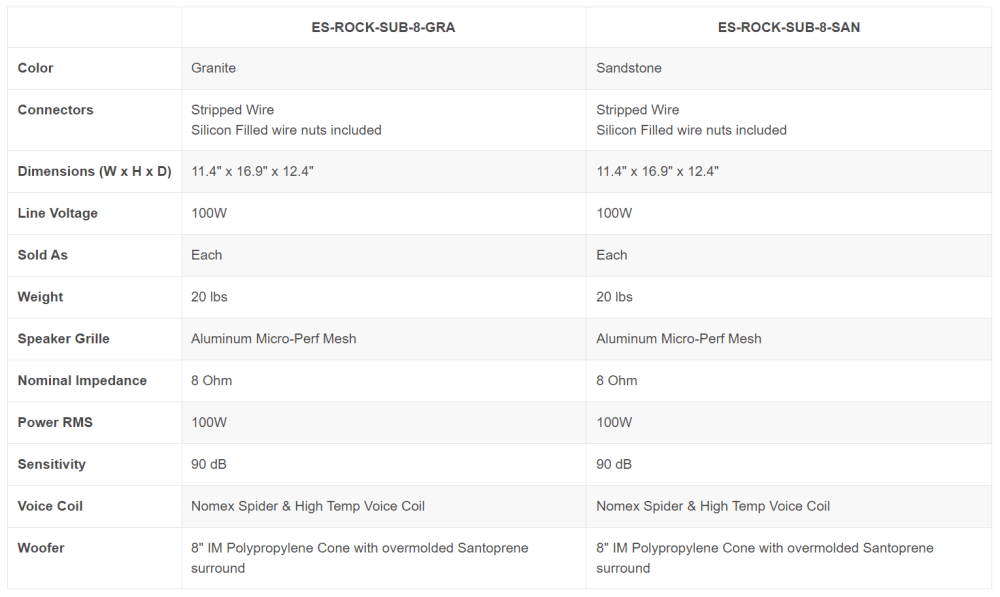 | | ES-ROCK-SUB-8-GRA | ES-ROCK-SUB-8-SAN |
|---|---|---|
| Color | Granite | Sandstone |
| Connectors | Stripped Wire Silicon Filled wire nuts included | Stripped Wire Silicon Filled wire nuts included |
| Dimensions (W x H x D) | 11.4" x 16.9" x 12.4" | 11.4" x 16.9" x 12.4" |
| Line Voltage | 100W | 100W |
| Sold As | Each | Each |
| Weight | 20 lbs | 20 lbs |
| Speaker Grille | Aluminum Micro-Perf Mesh | Aluminum Micro-Perf Mesh |
| Nominal Impedance | 8 Ohm | 8 Ohm |
| Power RMS | 100W | 100W |
| Sensitivity | 90 dB | 90 dB |
| Voice Coil | Nomex Spider & High Temp Voice Coil | Nomex Spider & High Temp Voice Coil |
| Woofer | 8" IM Polypropylene Cone with overmolded Santoprene surround | 8" IM Polypropylene Cone with overmolded Santoprene surround |